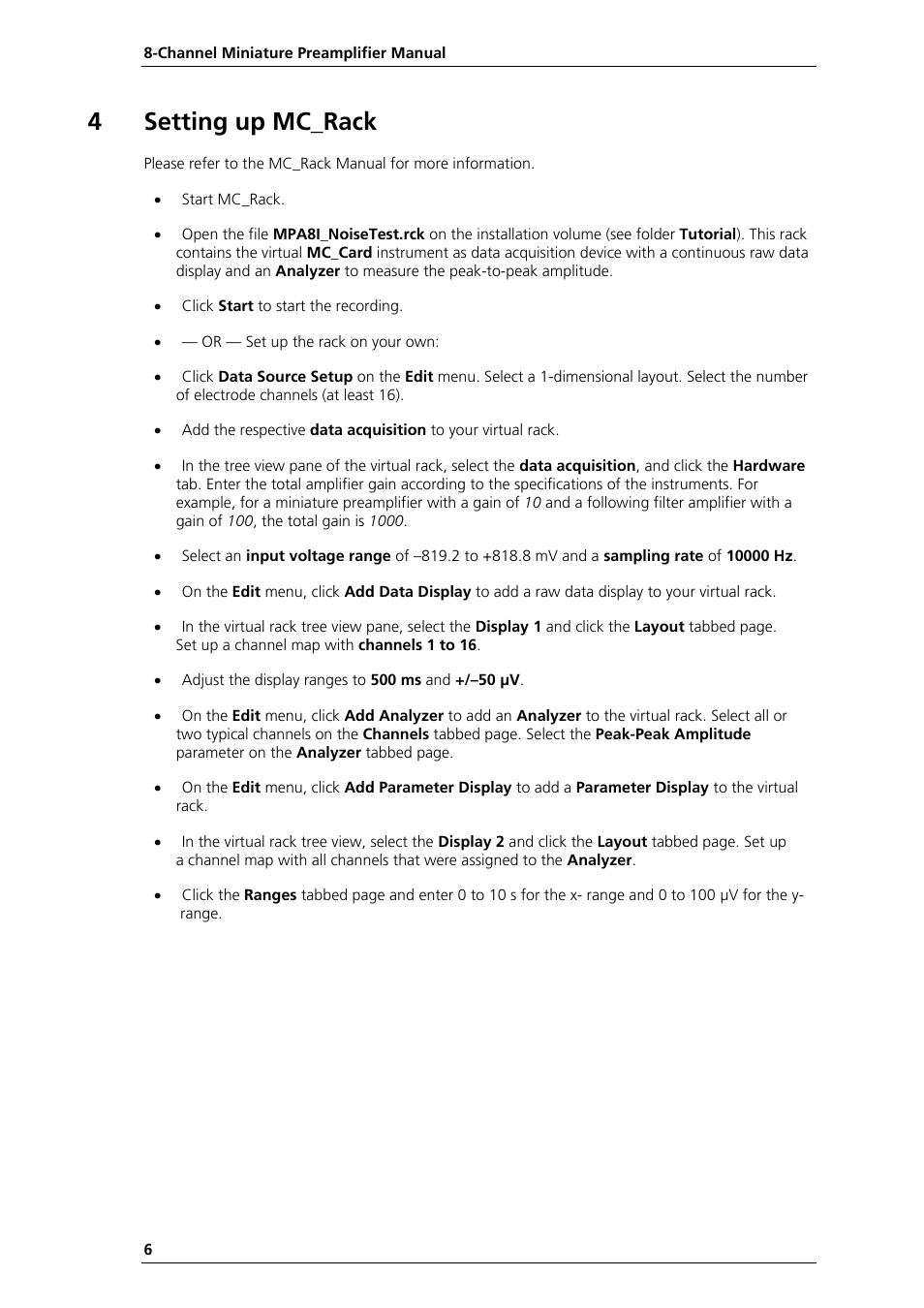 8-Channel Miniature Preamplifier Manual

4 Setting up MC_Rack

Please refer to the MC_Rack Manual for more information.

• Start MC_Rack.

• Open the file MPA8I_NoiseTest.rck on the installation volume (see folder Tutorial). This rack contains the virtual MC_Card instrument as data acquisition device with a continuous raw data display and an Analyzer to measure the peak-to-peak amplitude.

• Click Start to start the recording.

• — OR — Set up the rack on your own:

• Click Data Source Setup on the Edit menu. Select a 1-dimensional layout. Select the number of electrode channels (at least 16).

• Add the respective data acquisition to your virtual rack.

• In the tree view pane of the virtual rack, select the data acquisition, and click the Hardware tab. Enter the total amplifier gain according to the specifications of the instruments. For example, for a miniature preamplifier with a gain of 10 and a following filter amplifier with a gain of 100, the total gain is 1000.

• Select an input voltage range of –819.2 to +818.8 mV and a sampling rate of 10000 Hz.

• On the Edit menu, click Add Data Display to add a raw data display to your virtual rack.

• In the virtual rack tree view pane, select the Display 1 and click the Layout tabbed page. Set up a channel map with channels 1 to 16.

• Adjust the display ranges to 500 ms and +/–50 µV.

• On the Edit menu, click Add Analyzer to add an Analyzer to the virtual rack. Select all or two typical channels on the Channels tabbed page. Select the Peak-Peak Amplitude parameter on the Analyzer tabbed page.

• On the Edit menu, click Add Parameter Display to add a Parameter Display to the virtual rack.

• In the virtual rack tree view, select the Display 2 and click the Layout tabbed page. Set up a channel map with all channels that were assigned to the Analyzer.

• Click the Ranges tabbed page and enter 0 to 10 s for the x- range and 0 to 100 µV for the y-range.

6